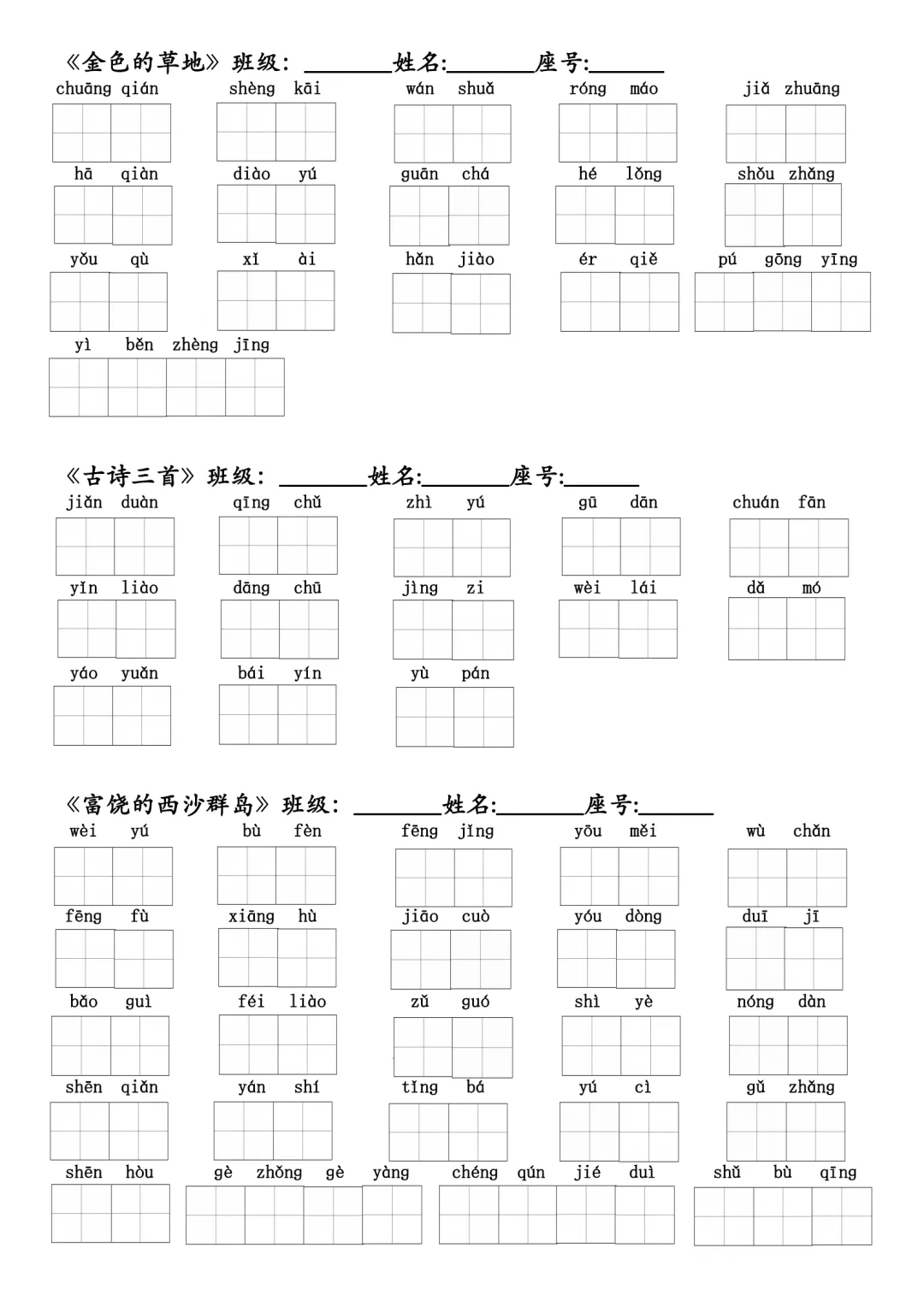 《金色的草地》班级：________姓名：________座号：________

chuāng qián    shèng kāi    wán shuǎ    róng máo    jiǎ zhuāng

hā qiàn    diào yú    guān chá    hé lǒng    shǒu zhǎng

yǒu qù    xǐ ài    hǎn jiào    ér qiě    pú gōng yīng

yì běn zhèng jīng

《古诗三首》班级：________姓名：________座号：________

jiǎn duàn    qīng chǔ    zhì yú    gū dān    chuán fān

yǐn liào    dāng chū    jìng zi    wèi lái    dǎ mó

yáo yuǎn    bái yín    yù pán

《富饶的西沙群岛》班级：________姓名：________座号：________

wèi yú    bù fèn    fēng jǐng    yōu měi    wù chǎn

fēng fù    xiāng hù    jiāo cuò    yóu dòng    duī jī

bǎo guì    féi liào    zǔ guó    shì yè    nóng dàn

shēn qiǎn    yán shí    tǐng bá    yú cì    gǔ zhǎng

shēn hòu    gè zhǒng gè yàng    chéng qún jié duì    shǔ bù qīng